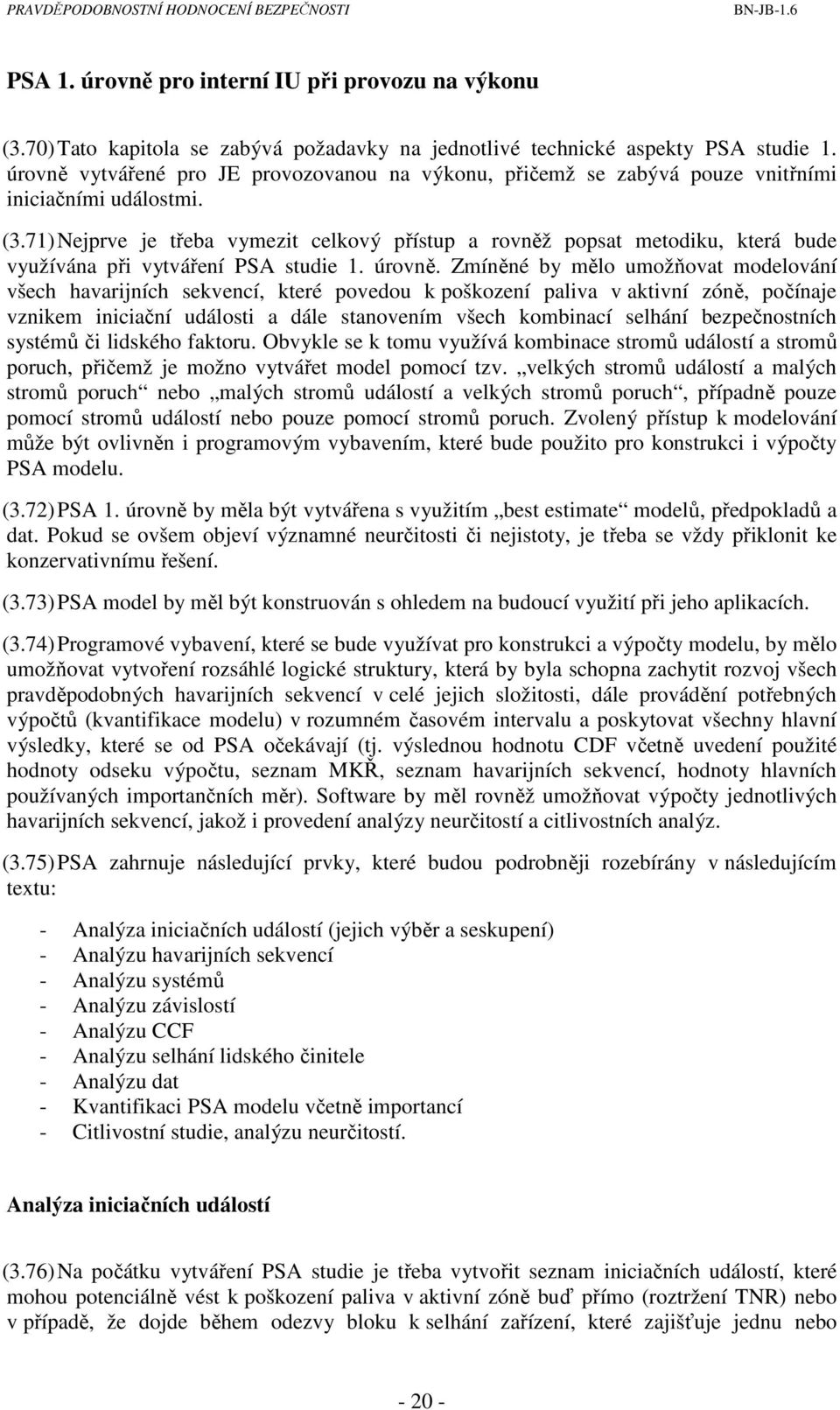 PRAVDĚPODOBNOSTNÍ HODNOCENÍ BEZPEČNOSTI BN-JB-1.6

PSA 1. úrovně pro interní IU při provozu na výkonu

(3.70) Tato kapitola se zabývá požadavky na jednotlivé technické aspekty PSA studie 1. úrovně vytvářené pro JE provozovanou na výkonu, přičemž se zabývá pouze vnitřními iniciačními událostmi.

(3.71) Nejprve je třeba vymezit celkový přístup a rovněž popsat metodiku, která bude využívána při vytváření PSA studie 1. úrovně. Zmíněné by mělo umožňovat modelování všech havarijních sekvencí, které povedou k poškození paliva v aktivní zóně, počínaje vznikem iniciační události a dále stanovením všech kombinací selhání bezpečnostních systémů či lidského faktoru. Obvykle se k tomu využívá kombinace stromů událostí a stromů poruch, přičemž je možno vytvářet model pomocí tzv. „velkých stromů událostí a malých stromů poruch“ nebo „malých stromů událostí a velkých stromů poruch“, případně pouze pomocí stromů událostí nebo pouze pomocí stromů poruch. Zvolený přístup k modelování může být ovlivněn i programovým vybavením, které bude použito pro konstrukci i výpočty PSA modelu.

(3.72) PSA 1. úrovně by měla být vytvářena s využitím „best estimate“ modelů, předpokladů a dat. Pokud se ovšem objeví významné neurčitosti či nejistoty, je třeba se vždy přiklonit ke konzervativnímu řešení.

(3.73) PSA model by měl být konstruován s ohledem na budoucí využití při jeho aplikacích.

(3.74) Programové vybavení, které se bude využívat pro konstrukci a výpočty modelu, by mělo umožňovat vytvoření rozsáhlé logické struktury, která by byla schopna zachytit rozvoj všech pravděpodobných havarijních sekvencí v celé jejich složitosti, dále provádění potřebných výpočtů (kvantifikace modelu) v rozumném časovém intervalu a poskytovat všechny hlavní výsledky, které se od PSA očekávají (tj. výslednou hodnotu CDF včetně uvedení použité hodnoty odseku výpočtu, seznam MKŘ, seznam havarijních sekvencí, hodnoty hlavních používaných importančních měr). Software by měl rovněž umožňovat výpočty jednotlivých havarijních sekvencí, jakož i provedení analýzy neurčitostí a citlivostních analýz.

(3.75) PSA zahrnuje následující prvky, které budou podrobněji rozebírány v následujícím textu:

- Analýza iniciačních událostí (jejich výběr a seskupení)
- Analýzu havarijních sekvencí
- Analýzu systémů
- Analýzu závislostí
- Analýzu CCF
- Analýzu selhání lidského činitele
- Analýzu dat
- Kvantifikaci PSA modelu včetně importancí
- Citlivostní studie, analýzu neurčitostí.

Analýza iniciačních událostí

(3.76) Na počátku vytváření PSA studie je třeba vytvořit seznam iniciačních událostí, které mohou potenciálně vést k poškození paliva v aktivní zóně buď přímo (roztržení TNR) nebo v případě, že dojde během odezvy bloku k selhání zařízení, které zajišťuje jednu nebo

- 20 -